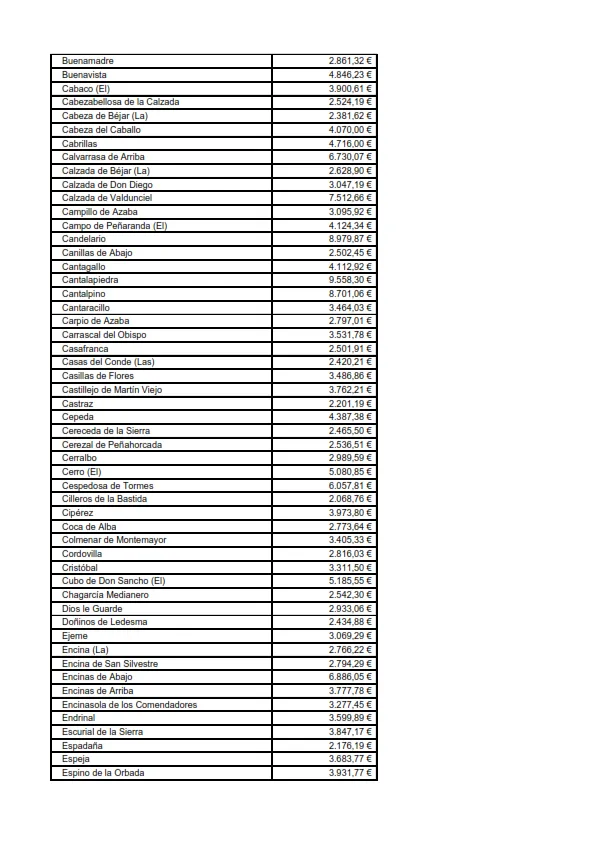 | | |
|---|---|
| Buenamadre | 2.861,32 € |
| Buenavista | 4.846,23 € |
| Cabaco (El) | 3.900,61 € |
| Cabezabellosa de la Calzada | 2.524,19 € |
| Cabeza de Béjar (La) | 2.381,62 € |
| Cabeza del Caballo | 4.070,00 € |
| Cabrillas | 4.716,00 € |
| Calvarrasa de Arriba | 6.730,07 € |
| Calzada de Béjar (La) | 2.628,90 € |
| Calzada de Don Diego | 3.047,19 € |
| Calzada de Valdunciel | 7.512,66 € |
| Campillo de Azaba | 3.095,92 € |
| Campo de Peñaranda (El) | 4.124,34 € |
| Candelario | 8.979,87 € |
| Canillas de Abajo | 2.502,45 € |
| Cantagallo | 4.112,92 € |
| Cantalapiedra | 9.558,30 € |
| Cantalpino | 8.701,06 € |
| Cantaracillo | 3.464,03 € |
| Carpio de Azaba | 2.797,01 € |
| Carrascal del Obispo | 3.531,78 € |
| Casafranca | 2.501,91 € |
| Casas del Conde (Las) | 2.420,21 € |
| Casillas de Flores | 3.486,86 € |
| Castillejo de Martín Viejo | 3.762,21 € |
| Castraz | 2.201,19 € |
| Cepeda | 4.387,38 € |
| Cereceda de la Sierra | 2.465,50 € |
| Cerezal de Peñahorcada | 2.536,51 € |
| Cerralbo | 2.989,59 € |
| Cerro (El) | 5.080,85 € |
| Cespedosa de Tormes | 6.057,81 € |
| Cilleros de la Bastida | 2.068,76 € |
| Cipérez | 3.973,80 € |
| Coca de Alba | 2.773,64 € |
| Colmenar de Montemayor | 3.405,33 € |
| Cordovilla | 2.816,03 € |
| Cristóbal | 3.311,50 € |
| Cubo de Don Sancho (El) | 5.185,55 € |
| Chagarcía Medianero | 2.542,30 € |
| Dios le Guarde | 2.933,06 € |
| Doñinos de Ledesma | 2.434,88 € |
| Ejeme | 3.069,29 € |
| Encina (La) | 2.766,22 € |
| Encina de San Silvestre | 2.794,29 € |
| Encinas de Abajo | 6.886,05 € |
| Encinas de Arriba | 3.777,78 € |
| Encinasola de los Comendadores | 3.277,45 € |
| Endrinal | 3.599,89 € |
| Escurial de la Sierra | 3.847,17 € |
| Espadaña | 2.176,19 € |
| Espeja | 3.683,77 € |
| Espino de la Orbada | 3.931,77 € |